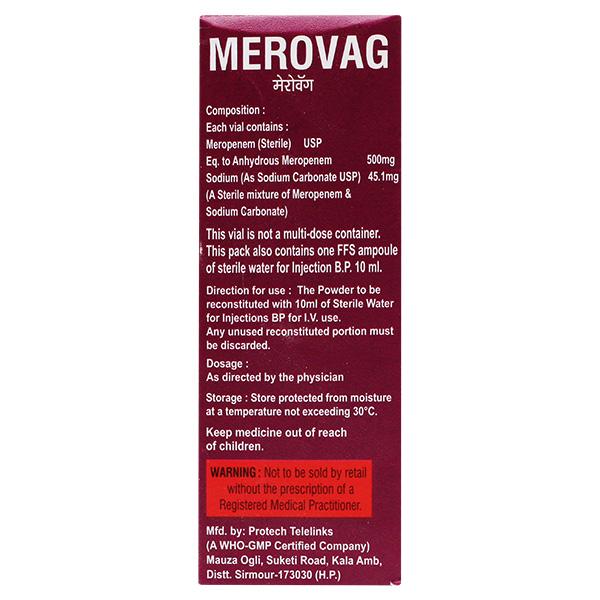 MEROVAG
मेरोवॅग

Composition :
Each vial contains :
Meropenem (Sterile) USP
Eq. to Anhydrous Meropenem 500mg
Sodium (As Sodium Carbonate USP) 45.1mg
(A Sterile mixture of Meropenem & Sodium Carbonate)

This vial is not a multi-dose container. This pack also contains one FFS ampoule of sterile water for Injection B.P. 10 ml.

Direction for use : The Powder to be reconstituted with 10ml of Sterile Water for Injections BP for I.V. use.
Any unused reconstituted portion must be discarded.

Dosage :
As directed by the physician

Storage : Store protected from moisture at a temperature not exceeding 30°C.

Keep medicine out of reach of children.

WARNING : Not to be sold by retail without the prescription of a Registered Medical Practitioner.

Mfd. by: Protech Telelinks
(A WHO-GMP Certified Company)
Mauza Ogli, Suketi Road, Kala Amb, Distt. Sirmour-173030 (H.P.)